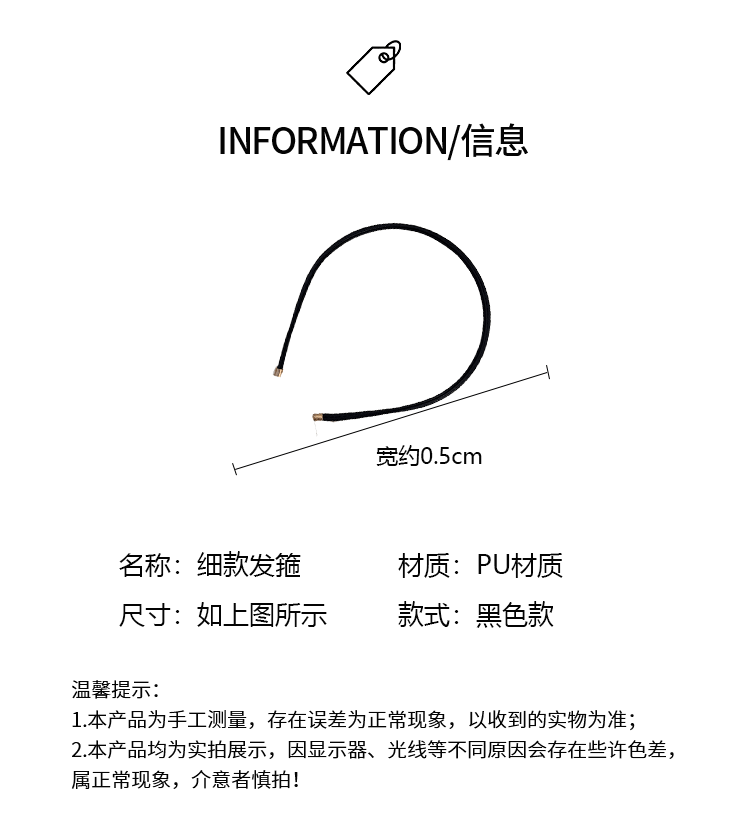 INFORMATION/信息

宽约0.5cm

名称：细款发箍 材质：PU材质

尺寸：如上图所示 款式：黑色款

温馨提示：

1.本产品为手工测量，存在误差为正常现象，以收到的实物为准；

2.本产品均为实拍展示，因显示器、光线等不同原因会存在些许色差，属正常现象，介意者慎拍！